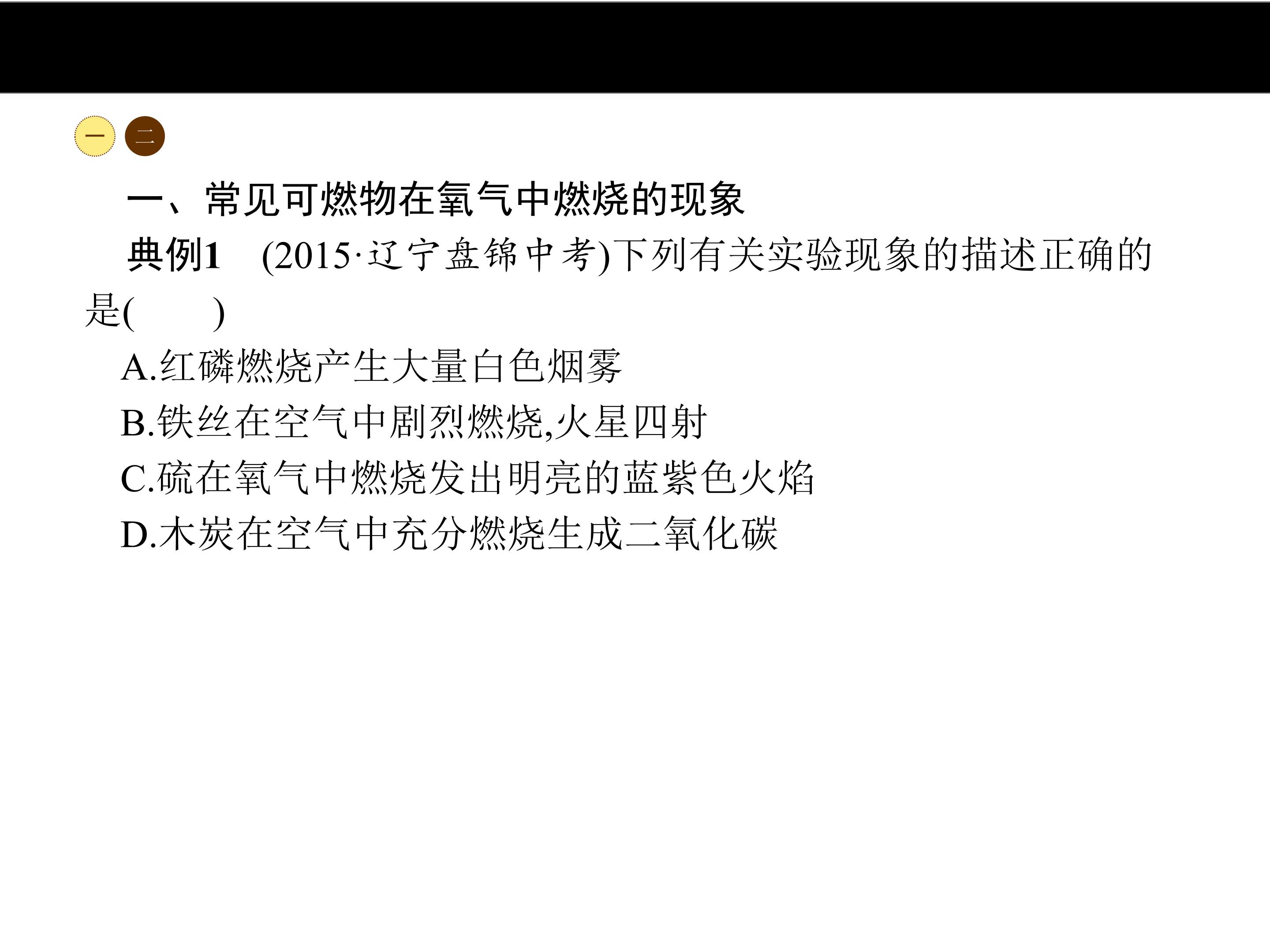 一 二

一、常见可燃物在氧气中燃烧的现象

典例1 (2015·辽宁盘锦中考)下列有关实验现象的描述正确的是(　　)

A.红磷燃烧产生大量白色烟雾

B.铁丝在空气中剧烈燃烧,火星四射

C.硫在氧气中燃烧发出明亮的蓝紫色火焰

D.木炭在空气中充分燃烧生成二氧化碳